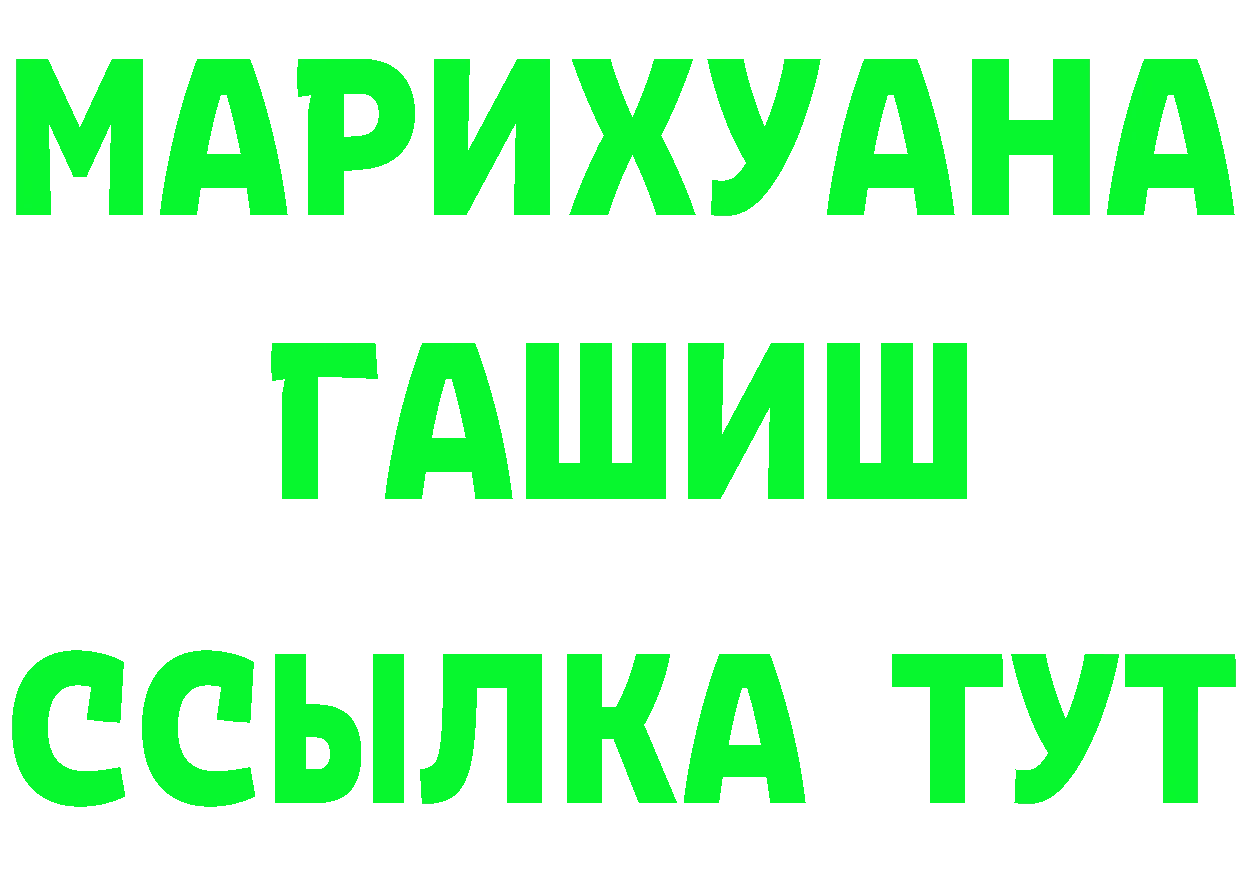 МАРИХУАНА
ГАШИШ
ССЫЛКА ТУТ